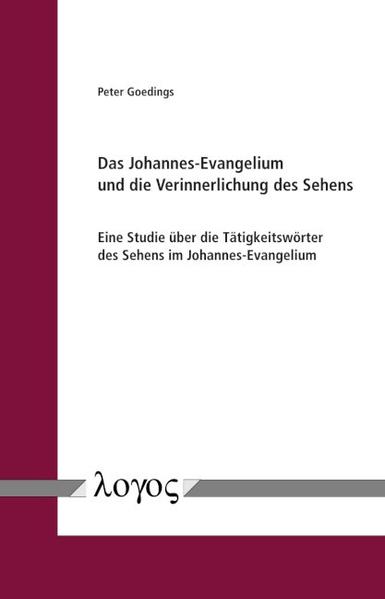 Peter Goedings

Das Johannes-Evangelium und die Verinnerlichung des Sehens

Eine Studie über die Tätigkeitswörter des Sehens im Johannes-Evangelium

λογος